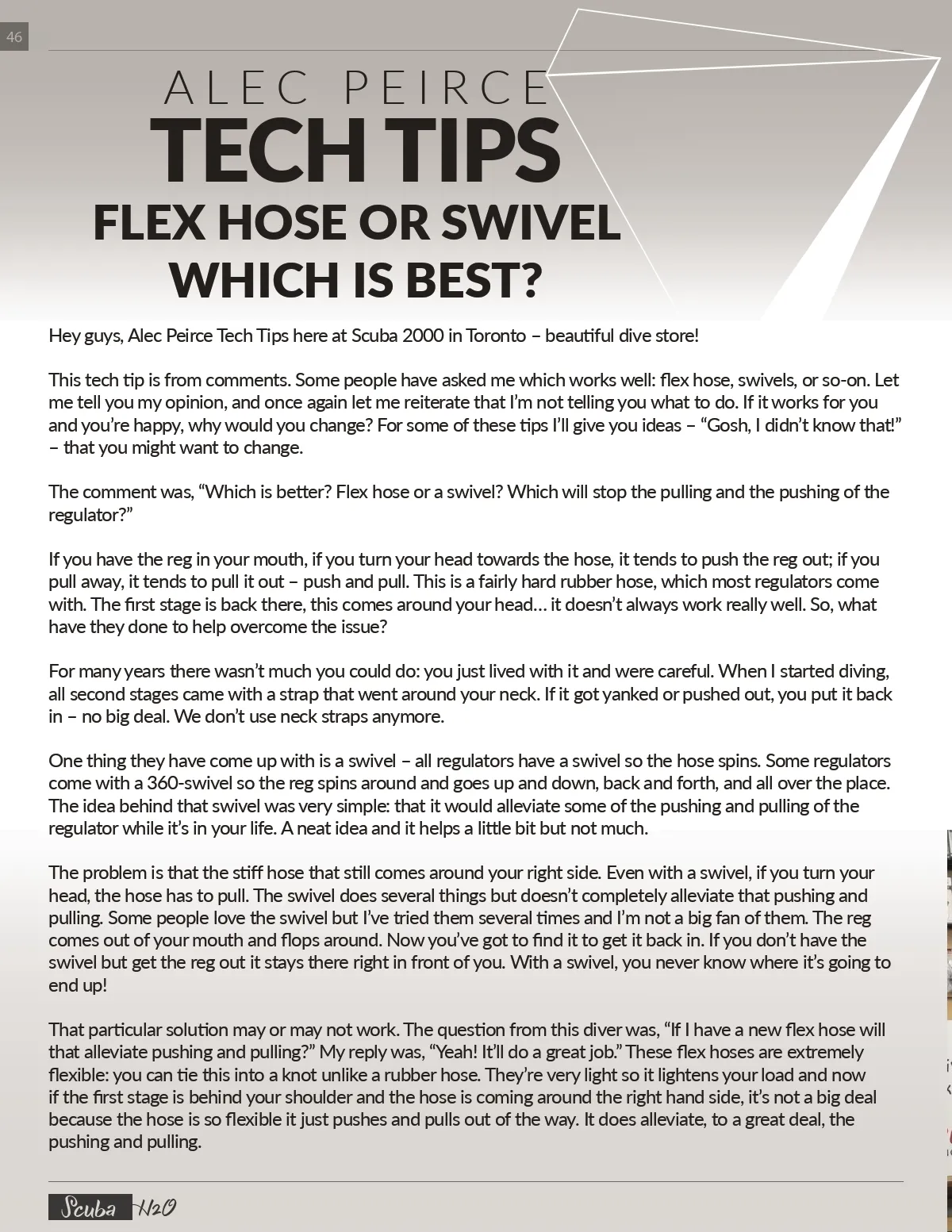 46

ALEC PEIRCE
TECH TIPS
FLEX HOSE OR SWIVEL
WHICH IS BEST?

Hey guys, Alec Peirce Tech Tips here at Scuba 2000 in Toronto – beautiful dive store!

This tech tip is from comments. Some people have asked me which works well: flex hose, swivels, or so-on. Let me tell you my opinion, and once again let me reiterate that I'm not telling you what to do. If it works for you and you're happy, why would you change? For some of these tips I'll give you ideas – "Gosh, I didn't know that!" – that you might want to change.

The comment was, "Which is better? Flex hose or a swivel? Which will stop the pulling and the pushing of the regulator?"

If you have the reg in your mouth, if you turn your head towards the hose, it tends to push the reg out; if you pull away, it tends to pull it out – push and pull. This is a fairly hard rubber hose, which most regulators come with. The first stage is back there, this comes around your head… it doesn't always work really well. So, what have they done to help overcome the issue?

For many years there wasn't much you could do: you just lived with it and were careful. When I started diving, all second stages came with a strap that went around your neck. If it got yanked or pushed out, you put it back in – no big deal. We don't use neck straps anymore.

One thing they have come up with is a swivel – all regulators have a swivel so the hose spins. Some regulators come with a 360-swivel so the reg spins around and goes up and down, back and forth, and all over the place. The idea behind that swivel was very simple: that it would alleviate some of the pushing and pulling of the regulator while it's in your life. A neat idea and it helps a little bit but not much.

The problem is that the stiff hose that still comes around your right side. Even with a swivel, if you turn your head, the hose has to pull. The swivel does several things but doesn't completely alleviate that pushing and pulling. Some people love the swivel but I've tried them several times and I'm not a big fan of them. The reg comes out of your mouth and flops around. Now you've got to find it to get it back in. If you don't have the swivel but get the reg out it stays there right in front of you. With a swivel, you never know where it's going to end up!

That particular solution may or may not work. The question from this diver was, "If I have a new flex hose will that alleviate pushing and pulling?" My reply was, "Yeah! It'll do a great job." These flex hoses are extremely flexible: you can tie this into a knot unlike a rubber hose. They're very light so it lightens your load and now if the first stage is behind your shoulder and the hose is coming around the right hand side, it's not a big deal because the hose is so flexible it just pushes and pulls out of the way. It does alleviate, to a great deal, the pushing and pulling.

Scuba H2O